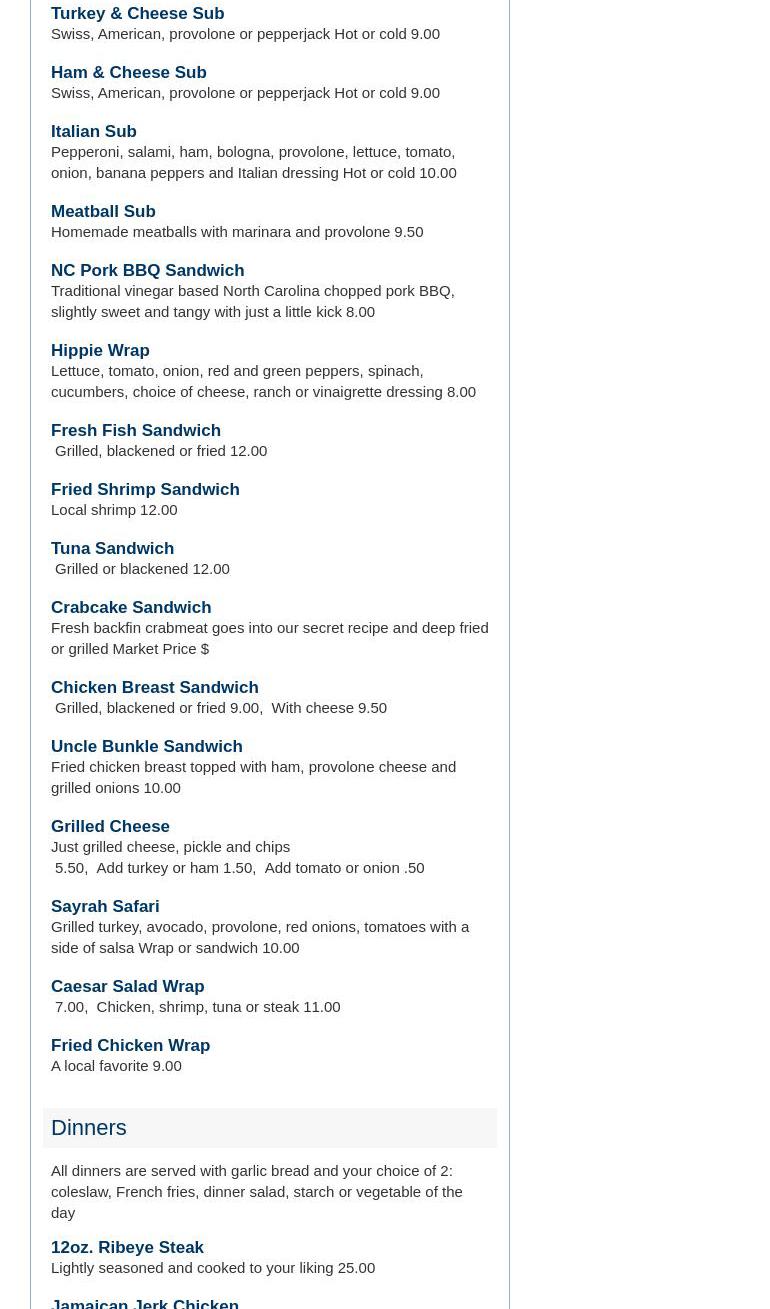 Turkey & Cheese Sub
Swiss, American, provolone or pepperjack Hot or cold 9.00

Ham & Cheese Sub
Swiss, American, provolone or pepperjack Hot or cold 9.00

Italian Sub
Pepperoni, salami, ham, bologna, provolone, lettuce, tomato, onion, banana peppers and Italian dressing Hot or cold 10.00

Meatball Sub
Homemade meatballs with marinara and provolone 9.50

NC Pork BBQ Sandwich
Traditional vinegar based North Carolina chopped pork BBQ, slightly sweet and tangy with just a little kick 8.00

Hippie Wrap
Lettuce, tomato, onion, red and green peppers, spinach, cucumbers, choice of cheese, ranch or vinaigrette dressing 8.00

Fresh Fish Sandwich
Grilled, blackened or fried 12.00

Fried Shrimp Sandwich
Local shrimp 12.00

Tuna Sandwich
Grilled or blackened 12.00

Crabcake Sandwich
Fresh backfin crabmeat goes into our secret recipe and deep fried or grilled Market Price $

Chicken Breast Sandwich
Grilled, blackened or fried 9.00, With cheese 9.50

Uncle Bunkle Sandwich
Fried chicken breast topped with ham, provolone cheese and grilled onions 10.00

Grilled Cheese
Just grilled cheese, pickle and chips
5.50, Add turkey or ham 1.50, Add tomato or onion .50

Sayrah Safari
Grilled turkey, avocado, provolone, red onions, tomatoes with a side of salsa Wrap or sandwich 10.00

Caesar Salad Wrap
7.00, Chicken, shrimp, tuna or steak 11.00

Fried Chicken Wrap
A local favorite 9.00

Dinners

All dinners are served with garlic bread and your choice of 2: coleslaw, French fries, dinner salad, starch or vegetable of the day

12oz. Ribeye Steak
Lightly seasoned and cooked to your liking 25.00

Jamaican Jerk Chicken